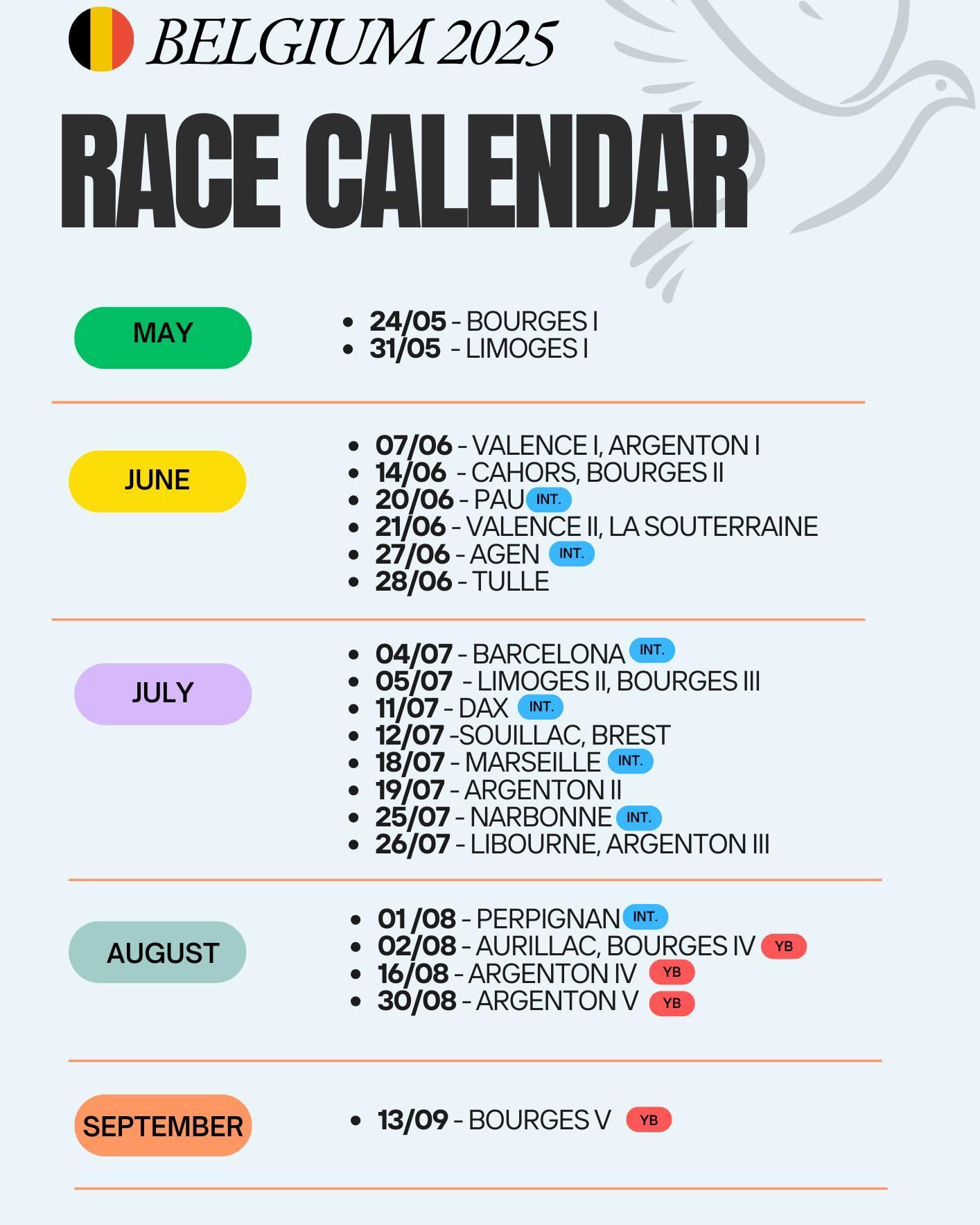 BELGIUM 2025

RACE CALENDAR

MAY

• 24/05 - BOURGES I
• 31/05 - LIMOGES I

JUNE

• 07/06 - VALENCE I, ARGENTON I
• 14/06 - CAHORS, BOURGES II
• 20/06 - PAU INT.
• 21/06 - VALENCE II, LA SOUTERRAINE
• 27/06 - AGEN INT.
• 28/06 - TULLE

JULY

• 04/07 - BARCELONA INT.
• 05/07 - LIMOGES II, BOURGES III
• 11/07 - DAX INT.
• 12/07 -SOUILLAC, BREST
• 18/07 - MARSEILLE INT.
• 19/07 - ARGENTON II
• 25/07 - NARBONNE INT.
• 26/07 - LIBOURNE, ARGENTON III

AUGUST

• 01 /08 - PERPIGNAN INT.
• 02/08 - AURILLAC, BOURGES IV YB
• 16/08 - ARGENTON IV YB
• 30/08 - ARGENTON V YB

SEPTEMBER

• 13/09 - BOURGES V YB